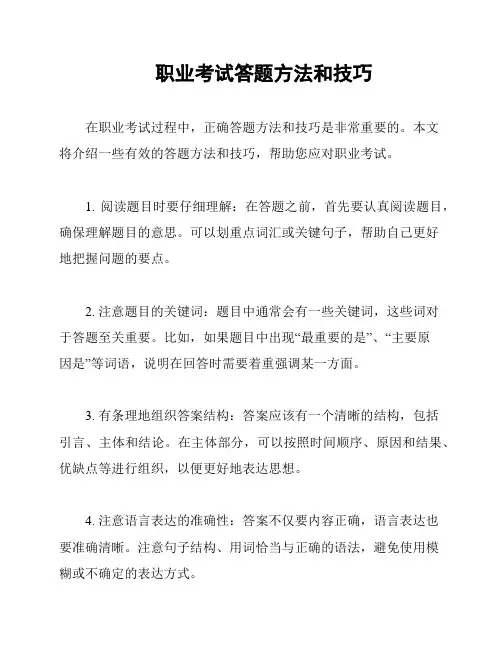 职业考试答题方法和技巧

在职业考试过程中，正确答题方法和技巧是非常重要的。本文将介绍一些有效的答题方法和技巧，帮助您应对职业考试。

1. 阅读题目时要仔细理解：在答题之前，首先要认真阅读题目，确保理解题目的意思。可以划重点词汇或关键句子，帮助自己更好地把握问题的要点。

2. 注意题目的关键词：题目中通常会有一些关键词，这些词对于答题至关重要。比如，如果题目中出现“最重要的是”、“主要原因是”等词语，说明在回答时需要着重强调某一方面。

3. 有条理地组织答案结构：答案应该有一个清晰的结构，包括引言、主体和结论。在主体部分，可以按照时间顺序、原因和结果、优缺点等进行组织，以便更好地表达思想。

4. 注意语言表达的准确性：答案不仅要内容正确，语言表达也要准确清晰。注意句子结构、用词恰当与正确的语法，避免使用模糊或不确定的表达方式。